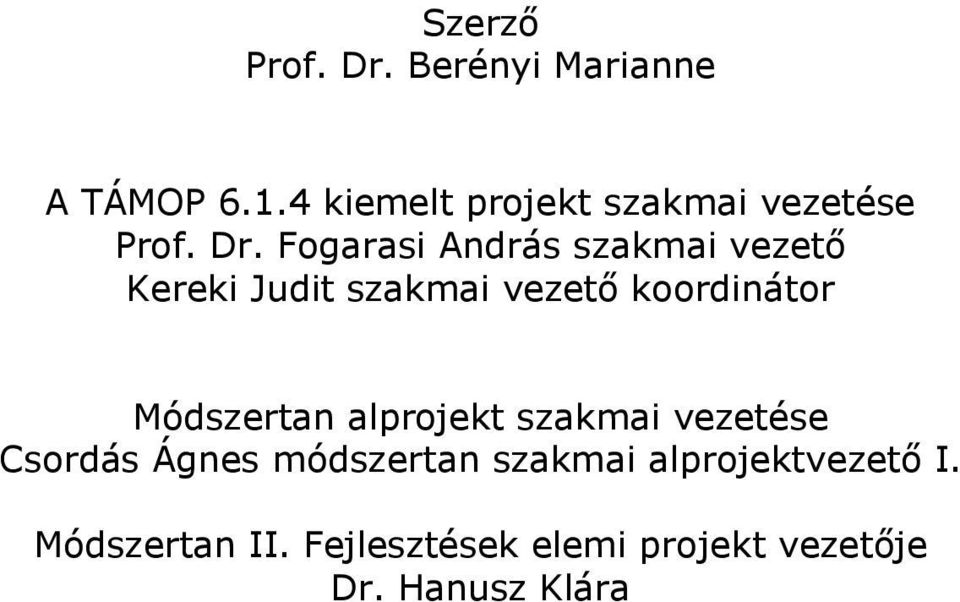 Szerző
Prof. Dr. Berényi Marianne

A TÁMOP 6.1.4 kiemelt projekt szakmai vezetése
Prof. Dr. Fogarasi András szakmai vezető
Kereki Judit szakmai vezető koordinátor

Módszertan alprojekt szakmai vezetése
Csordás Ágnes módszertan szakmai alprojektvezető I.

Módszertan II. Fejlesztések elemi projekt vezetője
Dr. Hanusz Klára